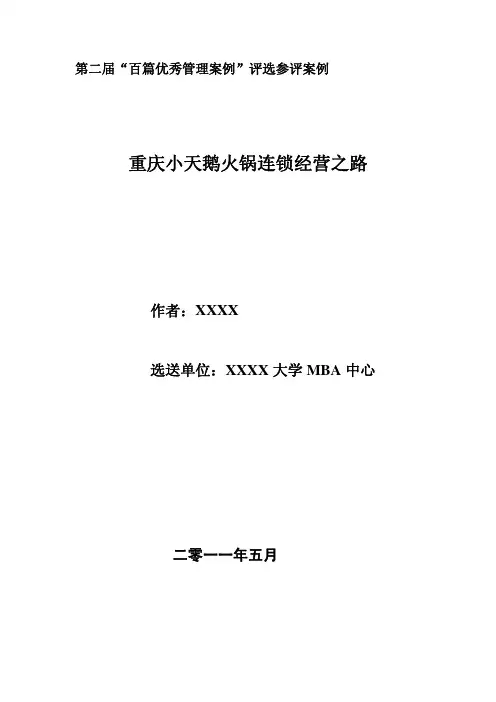 第二届“百篇优秀管理案例”评选参评案例

重庆小天鹅火锅连锁经营之路

作者：XXXX

选送单位：XXXX大学MBA中心

二零一一年五月